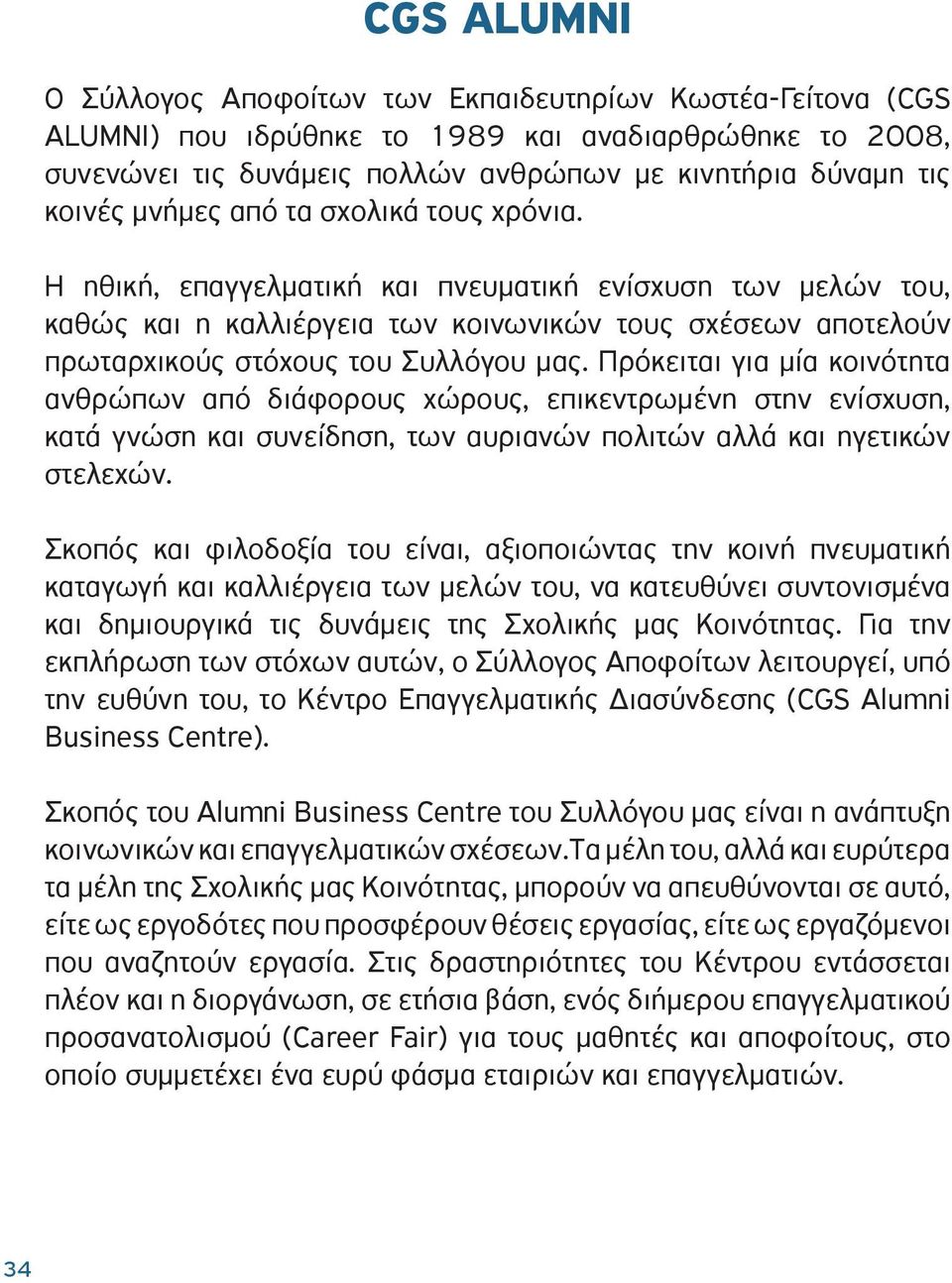 CGS ALUMNI

Ο Σύλλογος Αποφοίτων των Εκπαιδευτηρίων Κωστέα-Γείτονα (CGS ALUMNI) που ιδρύθηκε το 1989 και αναδιαρθρώθηκε το 2008, συνενώνει τις δυνάμεις πολλών ανθρώπων με κινητήρια δύναμη τις κοινές μνήμες από τα σχολικά τους χρόνια.

Η ηθική, επαγγελματική και πνευματική ενίσχυση των μελών του, καθώς και η καλλιέργεια των κοινωνικών τους σχέσεων αποτελούν πρωταρχικούς στόχους του Συλλόγου μας. Πρόκειται για μία κοινότητα ανθρώπων από διάφορους χώρους, επικεντρωμένη στην ενίσχυση, κατά γνώση και συνείδηση, των αυριανών πολιτών αλλά και ηγετικών στελεχών.

Σκοπός και φιλοδοξία του είναι, αξιοποιώντας την κοινή πνευματική καταγωγή και καλλιέργεια των μελών του, να κατευθύνει συντονισμένα και δημιουργικά τις δυνάμεις της Σχολικής μας Κοινότητας. Για την εκπλήρωση των στόχων αυτών, ο Σύλλογος Αποφοίτων λειτουργεί, υπό την ευθύνη του, το Κέντρο Επαγγελματικής Διασύνδεσης (CGS Alumni Business Centre).

Σκοπός του Alumni Business Centre του Συλλόγου μας είναι η ανάπτυξη κοινωνικών και επαγγελματικών σχέσεων.Τα μέλη του, αλλά και ευρύτερα τα μέλη της Σχολικής μας Κοινότητας, μπορούν να απευθύνονται σε αυτό, είτε ως εργοδότες που προσφέρουν θέσεις εργασίας, είτε ως εργαζόμενοι που αναζητούν εργασία. Στις δραστηριότητες του Κέντρου εντάσσεται πλέον και η διοργάνωση, σε ετήσια βάση, ενός διήμερου επαγγελματικού προσανατολισμού (Career Fair) για τους μαθητές και αποφοίτους, στο οποίο συμμετέχει ένα ευρύ φάσμα εταιριών και επαγγελματιών.

34